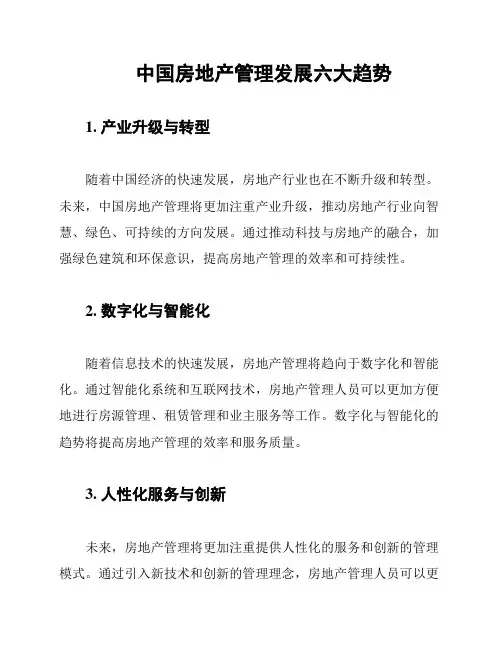 中国房地产管理发展六大趋势

1. 产业升级与转型

随着中国经济的快速发展，房地产行业也在不断升级和转型。未来，中国房地产管理将更加注重产业升级，推动房地产行业向智慧、绿色、可持续的方向发展。通过推动科技与房地产的融合，加强绿色建筑和环保意识，提高房地产管理的效率和可持续性。

2. 数字化与智能化

随着信息技术的快速发展，房地产管理将趋向于数字化和智能化。通过智能化系统和互联网技术，房地产管理人员可以更加方便地进行房源管理、租赁管理和业主服务等工作。数字化与智能化的趋势将提高房地产管理的效率和服务质量。

3. 人性化服务与创新

未来，房地产管理将更加注重提供人性化的服务和创新的管理模式。通过引入新技术和创新的管理理念，房地产管理人员可以更